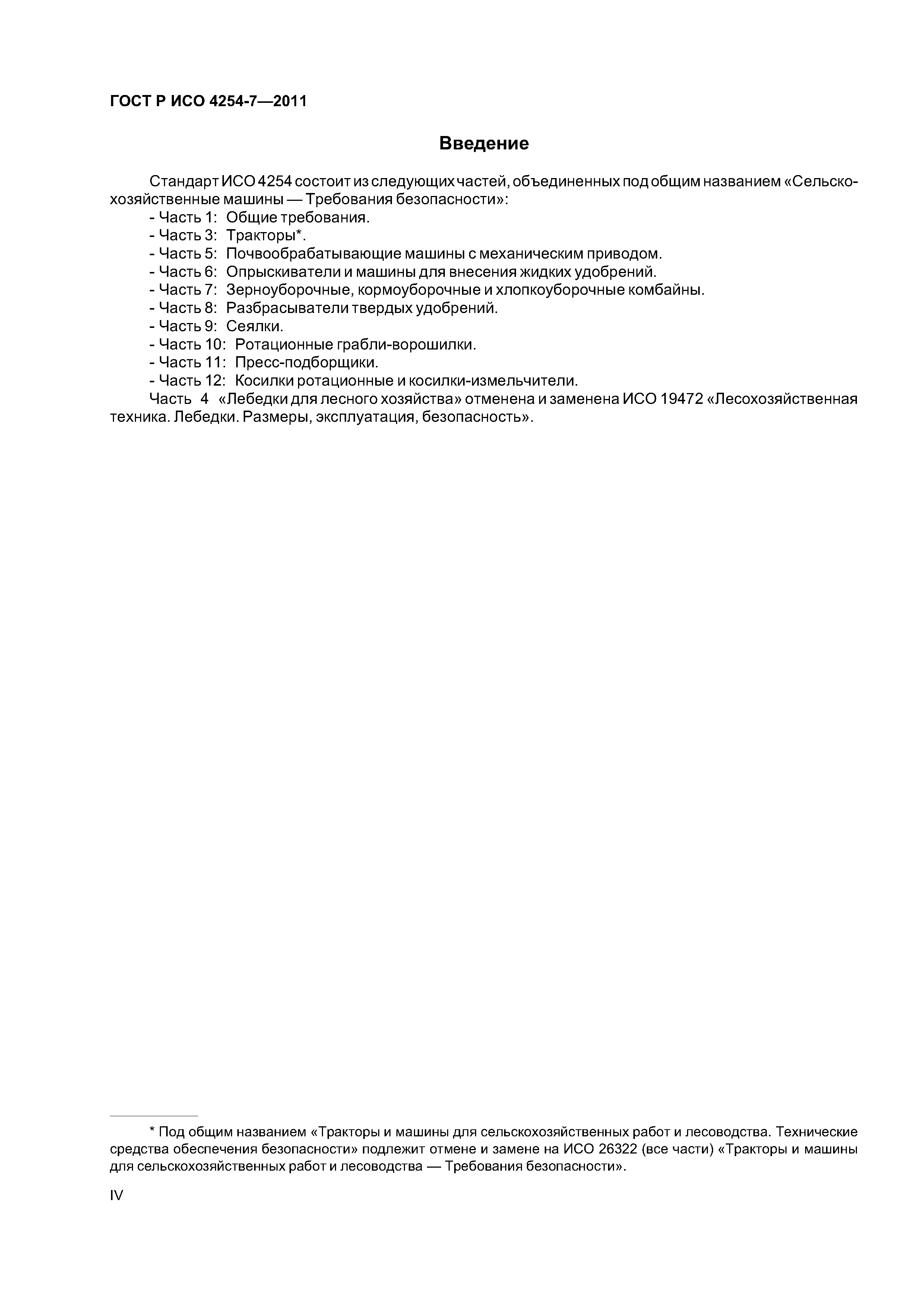 ГОСТ Р ИСО 4254-7—2011

Введение

Стандарт ИСО 4254 состоит из следующих частей, объединенных под общим названием «Сельскохозяйственные машины — Требования безопасности»:
- Часть 1: Общие требования.
- Часть 3: Тракторы*.
- Часть 5: Почвообрабатывающие машины с механическим приводом.
- Часть 6: Опрыскиватели и машины для внесения жидких удобрений.
- Часть 7: Зерноуборочные, кормоуборочные и хлопкоуборочные комбайны.
- Часть 8: Разбрасыватели твердых удобрений.
- Часть 9: Сеялки.
- Часть 10: Ротационные грабли-ворошилки.
- Часть 11: Пресс-подборщики.
- Часть 12: Косилки ротационные и косилки-измельчители.
Часть 4 «Лебедки для лесного хозяйства» отменена и заменена ИСО 19472 «Лесохозяйственная техника. Лебедки. Размеры, эксплуатация, безопасность».

* Под общим названием «Тракторы и машины для сельскохозяйственных работ и лесоводства. Технические средства обеспечения безопасности» подлежит отмене и замене на ИСО 26322 (все части) «Тракторы и машины для сельскохозяйственных работ и лесоводства — Требования безопасности».

IV